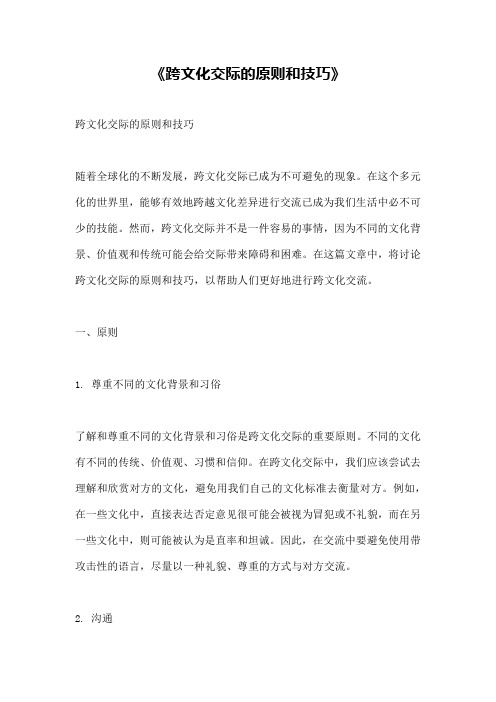 《跨文化交际的原则和技巧》

跨文化交际的原则和技巧

随着全球化的不断发展，跨文化交际已成为不可避免的现象。在这个多元化的世界里，能够有效地跨越文化差异进行交流已成为我们生活中必不可少的技能。然而，跨文化交际并不是一件容易的事情，因为不同的文化背景、价值观和传统可能会给交际带来障碍和困难。在这篇文章中，将讨论跨文化交际的原则和技巧，以帮助人们更好地进行跨文化交流。

一、原则

1. 尊重不同的文化背景和习俗

了解和尊重不同的文化背景和习俗是跨文化交际的重要原则。不同的文化有不同的传统、价值观、习惯和信仰。在跨文化交际中，我们应该尝试去理解和欣赏对方的文化，避免用我们自己的文化标准去衡量对方。例如，在一些文化中，直接表达否定意见很可能会被视为冒犯或不礼貌，而在另一些文化中，则可能被认为是直率和坦诚。因此，在交流中要避免使用带攻击性的语言，尽量以一种礼貌、尊重的方式与对方交流。

2. 沟通